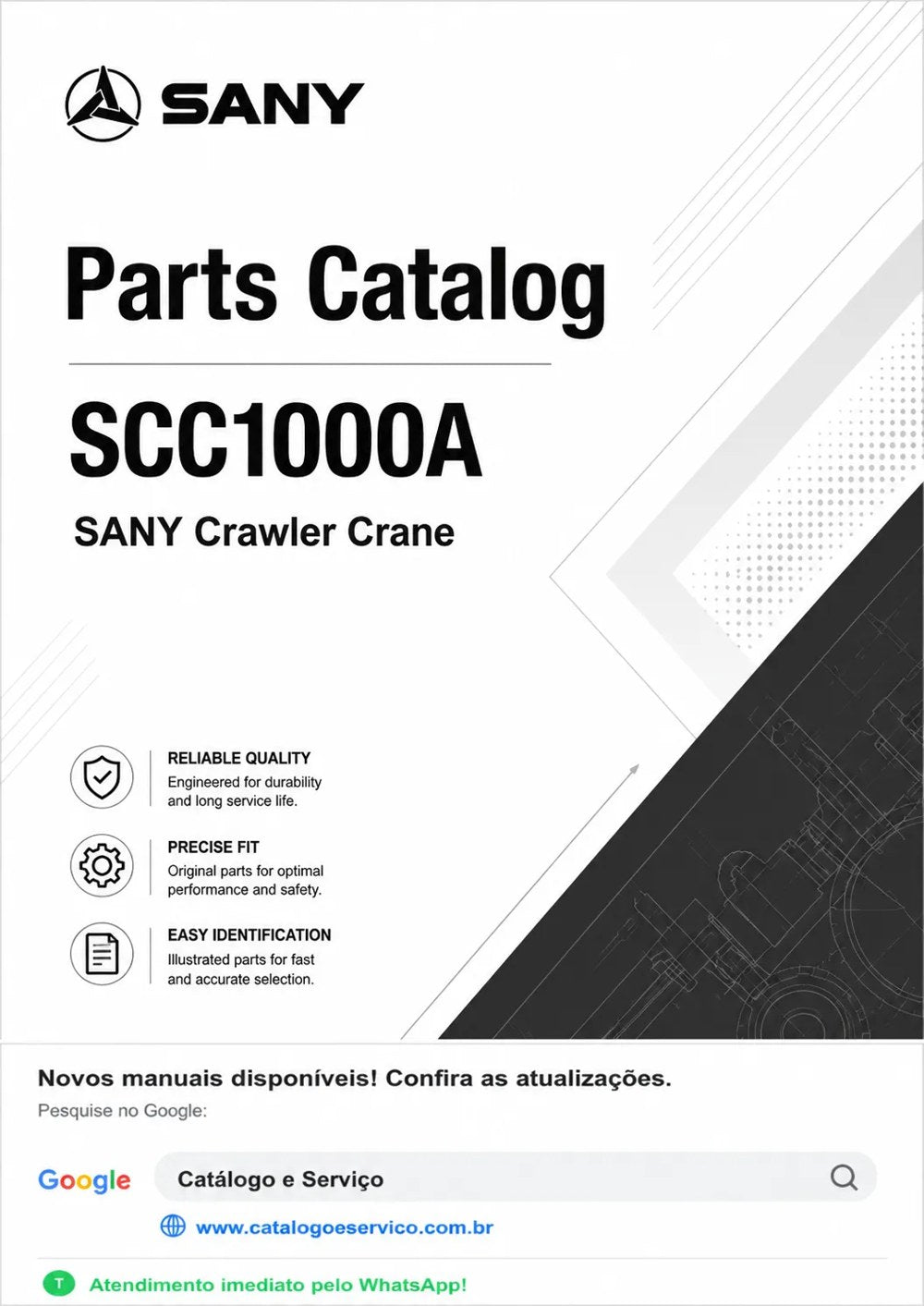 SANY

Parts Catalog

SCC1000A

SANY Crawler Crane

RELIABLE QUALITY
Engineered for durability and long service life.

PRECISE FIT
Original parts for optimal performance and safety.

EASY IDENTIFICATION
Illustrated parts for fast and accurate selection.

Novos manuais disponíveis! Confira as atualizações.
Pesquise no Google:

Google Catálogo e Serviço

www.catalogoeservico.com.br

T Atendimento imediato pelo WhatsApp!